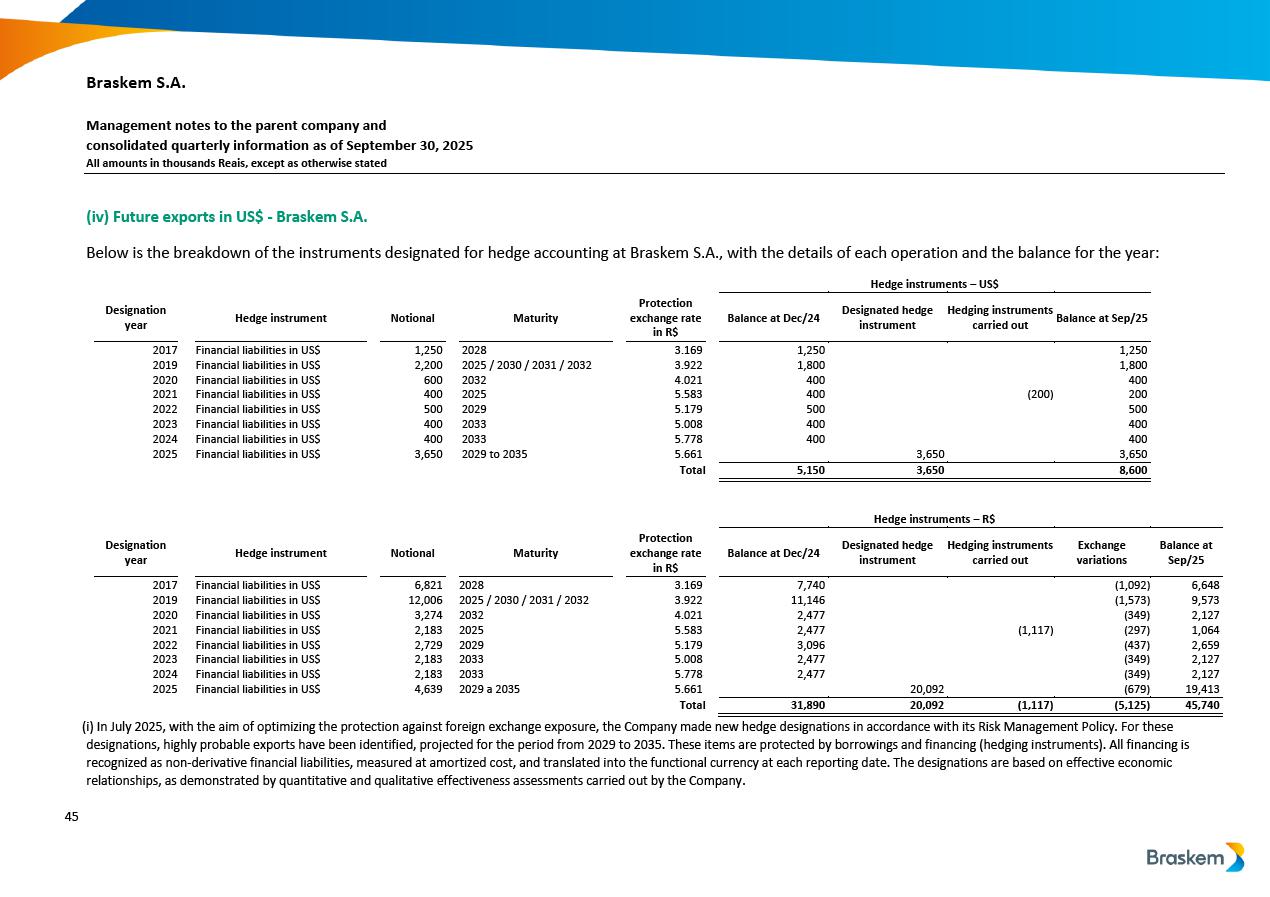 Braskem S.A.

Management notes to the parent company and consolidated quarterly information as of September 30, 2025
All amounts in thousands Reais, except as otherwise stated

(iv) Future exports in US$ - Braskem S.A.

Below is the breakdown of the instruments designated for hedge accounting at Braskem S.A., with the details of each operation and the balance for the year:

Hedge instruments – US$

| Designation year | Hedge instrument | Notional | Maturity | Protection exchange rate in R$ | Balance at Dec/24 | Designated hedge instrument | Hedging instruments carried out | Balance at Sep/25 |
|---|---|---|---|---|---|---|---|---|
| 2017 | Financial liabilities in US$ | 1,250 | 2028 | 3.169 | 1,250 | | | 1,250 |
| 2019 | Financial liabilities in US$ | 2,200 | 2025 / 2030 / 2031 / 2032 | 3.922 | 1,800 | | | 1,800 |
| 2020 | Financial liabilities in US$ | 600 | 2032 | 4.021 | 400 | | | 400 |
| 2021 | Financial liabilities in US$ | 400 | 2025 | 5.583 | 400 | | (200) | 200 |
| 2022 | Financial liabilities in US$ | 500 | 2029 | 5.179 | 500 | | | 500 |
| 2023 | Financial liabilities in US$ | 400 | 2033 | 5.008 | 400 | | | 400 |
| 2024 | Financial liabilities in US$ | 400 | 2033 | 5.778 | 400 | | | 400 |
| 2025 | Financial liabilities in US$ | 3,650 | 2029 to 2035 | 5.661 | | 3,650 | | 3,650 |
| | | | | Total | 5,150 | 3,650 | | 8,600 |

Hedge instruments – R$

| Designation year | Hedge instrument | Notional | Maturity | Protection exchange rate in R$ | Balance at Dec/24 | Designated hedge instrument | Hedging instruments carried out | Exchange variations | Balance at Sep/25 |
|---|---|---|---|---|---|---|---|---|---|
| 2017 | Financial liabilities in US$ | 6,821 | 2028 | 3.169 | 7,740 | | | (1,092) | 6,648 |
| 2019 | Financial liabilities in US$ | 12,006 | 2025 / 2030 / 2031 / 2032 | 3.922 | 11,146 | | | (1,573) | 9,573 |
| 2020 | Financial liabilities in US$ | 3,274 | 2032 | 4.021 | 2,477 | | | (349) | 2,127 |
| 2021 | Financial liabilities in US$ | 2,183 | 2025 | 5.583 | 2,477 | | (1,117) | (297) | 1,064 |
| 2022 | Financial liabilities in US$ | 2,729 | 2029 | 5.179 | 3,096 | | | (437) | 2,659 |
| 2023 | Financial liabilities in US$ | 2,183 | 2033 | 5.008 | 2,477 | | | (349) | 2,127 |
| 2024 | Financial liabilities in US$ | 2,183 | 2033 | 5.778 | 2,477 | | | (349) | 2,127 |
| 2025 | Financial liabilities in US$ | 4,639 | 2029 a 2035 | 5.661 | | 20,092 | | (679) | 19,413 |
| | | | | Total | 31,890 | 20,092 | (1,117) | (5,125) | 45,740 |

(i) In July 2025, with the aim of optimizing the protection against foreign exchange exposure, the Company made new hedge designations in accordance with its Risk Management Policy. For these designations, highly probable exports have been identified, projected for the period from 2029 to 2035. These items are protected by borrowings and financing (hedging instruments). All financing is recognized as non-derivative financial liabilities, measured at amortized cost, and translated into the functional currency at each reporting date. The designations are based on effective economic relationships, as demonstrated by quantitative and qualitative effectiveness assessments carried out by the Company.

45

Braskem